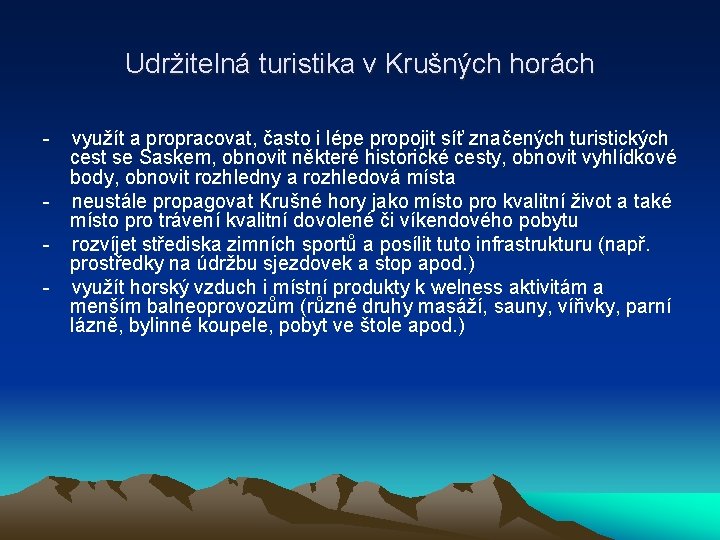 Udržitelná turistika v Krušných horách

- využít a propracovat, často i lépe propojit síť značených turistických cest se Saskem, obnovit některé historické cesty, obnovit vyhlídkové body, obnovit rozhledny a rozhledová místa
- neustále propagovat Krušné hory jako místo pro kvalitní život a také místo pro trávení kvalitní dovolené či víkendového pobytu
- rozvíjet střediska zimních sportů a posílit tuto infrastrukturu (např. prostředky na údržbu sjezdovek a stop apod.)
- využít horský vzduch i místní produkty k welness aktivitám a menším balneoprovozům (různé druhy masáží, sauny, vířivky, parní lázně, bylinné koupele, pobyt ve štole apod.)